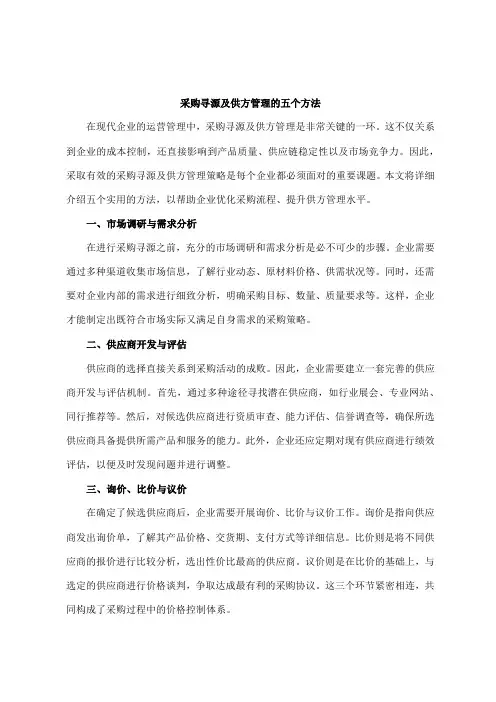 采购寻源及供方管理的五个方法

在现代企业的运营管理中，采购寻源及供方管理是非常关键的一环。这不仅关系到企业的成本控制，还直接影响到产品质量、供应链稳定性以及市场竞争力。因此，采取有效的采购寻源及供方管理策略是每个企业都必须面对的重要课题。本文将详细介绍五个实用的方法，以帮助企业优化采购流程、提升供方管理水平。

一、市场调研与需求分析

在进行采购寻源之前，充分的市场调研和需求分析是必不可少的步骤。企业需要通过多种渠道收集市场信息，了解行业动态、原材料价格、供需状况等。同时，还需要对企业内部的需求进行细致分析，明确采购目标、数量、质量要求等。这样，企业才能制定出既符合市场实际又满足自身需求的采购策略。

二、供应商开发与评估

供应商的选择直接关系到采购活动的成败。因此，企业需要建立一套完善的供应商开发与评估机制。首先，通过多种途径寻找潜在供应商，如行业展会、专业网站、同行推荐等。然后，对候选供应商进行资质审查、能力评估、信誉调查等，确保所选供应商具备提供所需产品和服务的能力。此外，企业还应定期对现有供应商进行绩效评估，以便及时发现问题并进行调整。

三、询价、比价与议价

在确定了候选供应商后，企业需要开展询价、比价与议价工作。询价是指向供应商发出询价单，了解其产品价格、交货期、支付方式等详细信息。比价则是将不同供应商的报价进行比较分析，选出性价比最高的供应商。议价则是在比价的基础上，与选定的供应商进行价格谈判，争取达成最有利的采购协议。这三个环节紧密相连，共同构成了采购过程中的价格控制体系。